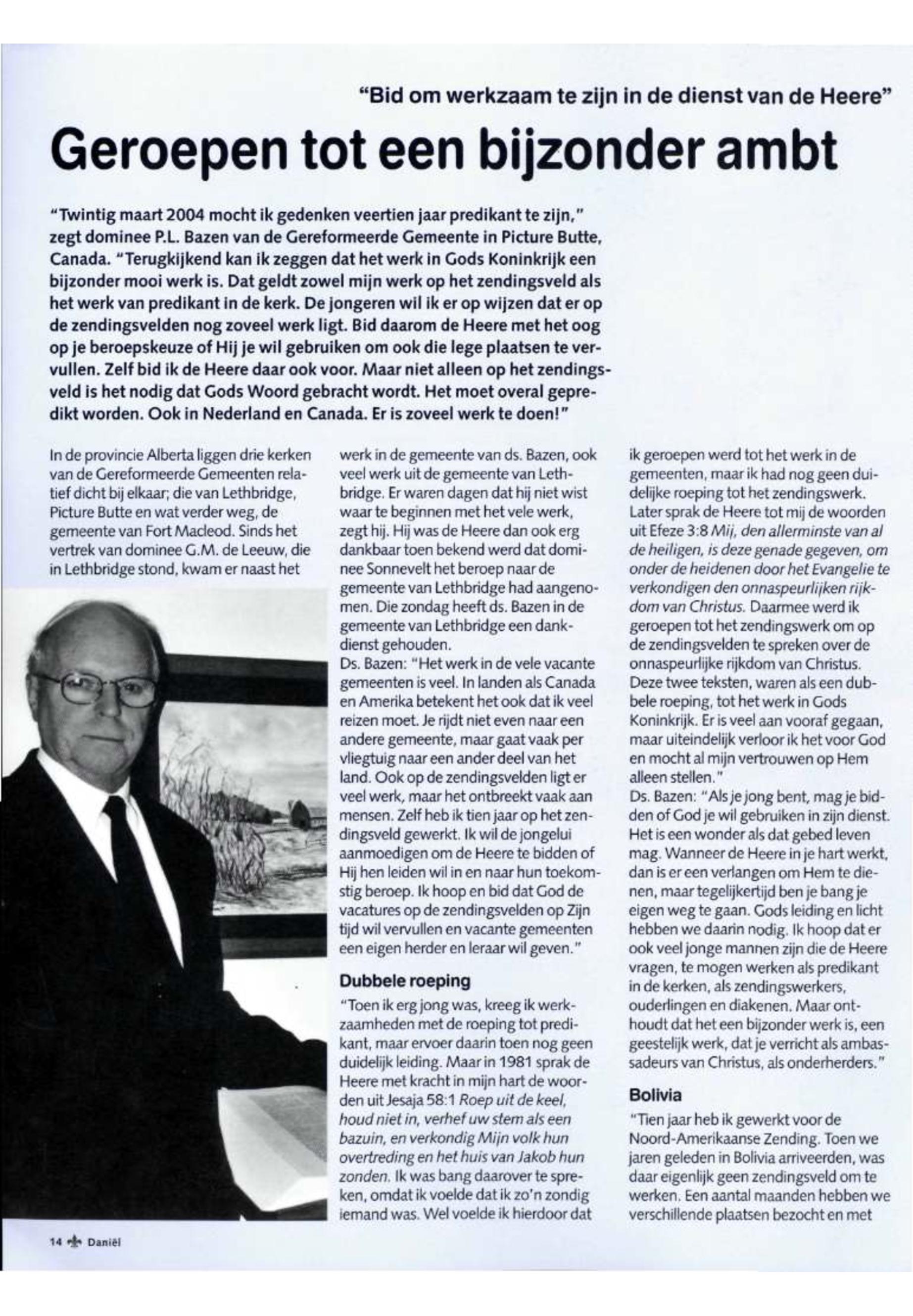 "Bid om werkzaam te zijn in de dienst van de Heere"

Geroepen tot een bijzonder ambt

"Twintig maart 2004 mocht ik gedenken veertien jaar predikant te zijn," zegt dominee P.L. Bazen van de Gereformeerde Gemeente in Picture Butte, Canada. "Terugkijkend kan ik zeggen dat het werk in Gods Koninkrijk een bijzonder mooi werk is. Dat geldt zowel mijn werk op het zendingsveld als het werk van predikant in de kerk. De jongeren wil ik er op wijzen dat er op de zendingsvelden nog zoveel werk ligt. Bid daarom de Heere met het oog op je beroepskeuze of Hij je wil gebruiken om ook die lege plaatsen te vervullen. Zelf bid ik de Heere daar ook voor. Maar niet alleen op het zendingsveld is het nodig dat Gods Woord gebracht wordt. Het moet overal gepredikt worden. Ook in Nederland en Canada. Er is zoveel werk te doen!"

In de provincie Alberta liggen drie kerken van de Gereformeerde Gemeenten relatief dicht bij elkaar; die van Lethbridge, Picture Butte en wat verder weg, de gemeente van Fort Macleod. Sinds het vertrek van dominee G.M. de Leeuw, die in Lethbridge stond, kwam er naast het werk in de gemeente van ds. Bazen, ook veel werk uit de gemeente van Lethbridge. Er waren dagen dat hij niet wist waar te beginnen met het vele werk, zegt hij. Hij was de Heere dan ook erg dankbaar toen bekend werd dat dominee Sonnevelt het beroep naar de gemeente van Lethbridge had aangenomen. Die zondag heeft ds. Bazen in de gemeente van Lethbridge een dankdienst gehouden.
Ds. Bazen: "Het werk in de vele vacante gemeenten is veel. In landen als Canada en Amerika betekent het ook dat ik veel reizen moet. Je rijdt niet even naar een andere gemeente, maar gaat vaak per vliegtuig naar een ander deel van het land. Ook op de zendingsvelden ligt er veel werk, maar het ontbreekt vaak aan mensen. Zelf heb ik tien jaar op het zendingsveld gewerkt. Ik wil de jongelui aanmoedigen om de Heere te bidden of Hij hen leiden wil in en naar hun toekomstig beroep. Ik hoop en bid dat God de vacatures op de zendingsvelden op Zijn tijd wil vervullen en vacante gemeenten een eigen herder en leraar wil geven."

Dubbele roeping

"Toen ik erg jong was, kreeg ik werkzaamheden met de roeping tot predikant, maar ervoer daarin toen nog geen duidelijk leiding. Maar in 1981 sprak de Heere met kracht in mijn hart de woorden uit Jesaja 58:1 Roep uit de keel, houd niet in, verhef uw stem als een bazuin, en verkondig Mijn volk hun overtreding en het huis van Jakob hun zonden. Ik was bang daarover te spreken, omdat ik voelde dat ik zo'n zondig iemand was. Wel voelde ik hierdoor dat ik geroepen werd tot het werk in de gemeenten, maar ik had nog geen duidelijke roeping tot het zendingswerk. Later sprak de Heere tot mij de woorden uit Efeze 3:8 Mij, den allerminste van al de heiligen, is deze genade gegeven, om onder de heidenen door het Evangelie te verkondigen den onnaspeurlijken rijkdom van Christus. Daarmee werd ik geroepen tot het zendingswerk om op de zendingsvelden te spreken over de onnaspeurlijke rijkdom van Christus. Deze twee teksten, waren als een dubbele roeping, tot het werk in Gods Koninkrijk. Er is veel aan vooraf gegaan, maar uiteindelijk verloor ik het voor God en mocht al mijn vertrouwen op Hem alleen stellen."
Ds. Bazen: "Als je jong bent, mag je bidden of God je wil gebruiken in zijn dienst. Het is een wonder als dat gebed leven mag. Wanneer de Heere in je hart werkt, dan is er een verlangen om Hem te dienen, maar tegelijkertijd ben je bang je eigen weg te gaan. Gods leiding en licht hebben we daarin nodig. Ik hoop dat er ook veel jonge mannen zijn die de Heere vragen, te mogen werken als predikant in de kerken, als zendingswerkers, ouderlingen en diakenen. Maar onthoudt dat het een bijzonder werk is, een geestelijk werk, dat je verricht als ambassadeurs van Christus, als onderherders."

Bolivia

"Tien jaar heb ik gewerkt voor de Noord-Amerikaanse Zending. Toen we jaren geleden in Bolivia arriveerden, was daar eigenlijk geen zendingsveld om te werken. Een aantal maanden hebben we verschillende plaatsen bezocht en met

14 Daniël